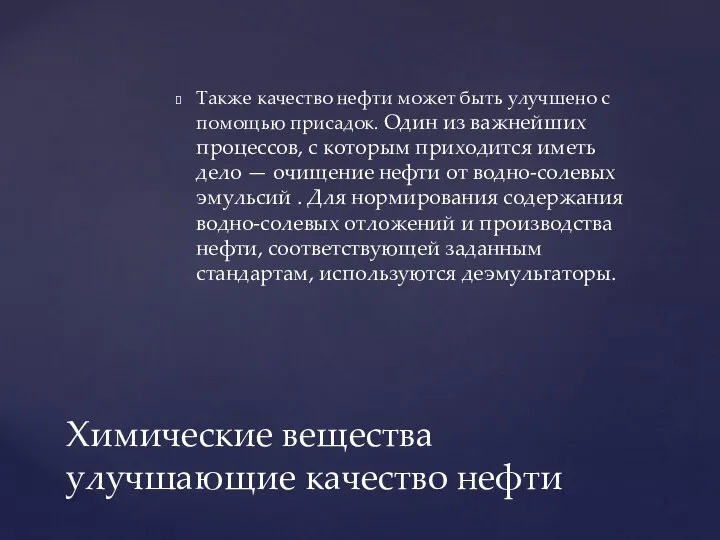 Также качество нефти может быть улучшено с помощью присадок. Один из важнейших процессов, с которым приходится иметь дело — очищение нефти от водно-солевых эмульсий . Для нормирования содержания водно-солевых отложений и производства нефти, соответствующей заданным стандартам, используются деэмульгаторы.

Химические вещества улучшающие качество нефти